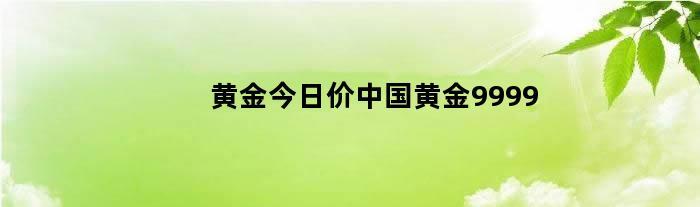 黄金今日价中国黄金9999